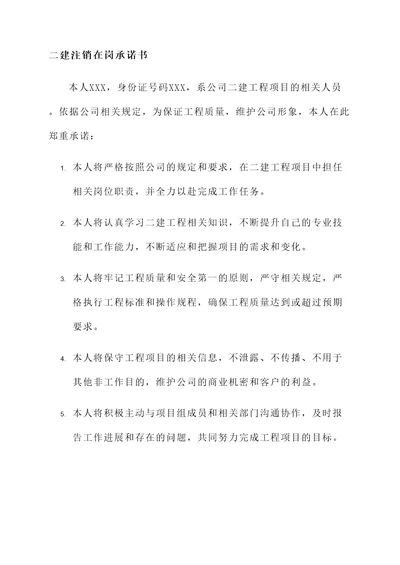 二建注销在岗承诺书

本人XXX，身份证号码XXX，系公司二建工程项目的相关人员。依据公司相关规定，为保证工程质量，维护公司形象，本人在此郑重承诺：

1. 本人将严格按照公司的规定和要求，在二建工程项目中担任相关岗位职责，并全力以赴完成工作任务。

2. 本人将认真学习二建工程相关知识，不断提升自己的专业技能和工作能力，不断适应和把握项目的需求和变化。

3. 本人将牢记工程质量和安全第一的原则，严守相关规定，严格执行工程标准和操作规程，确保工程质量达到或超过预期要求。

4. 本人将保守工程项目的相关信息，不泄露、不传播、不用于其他非工作目的，维护公司的商业机密和客户的利益。

5. 本人将积极主动与项目组成员和相关部门沟通协作，及时报告工作进展和存在的问题，共同努力完成工程项目的目标。